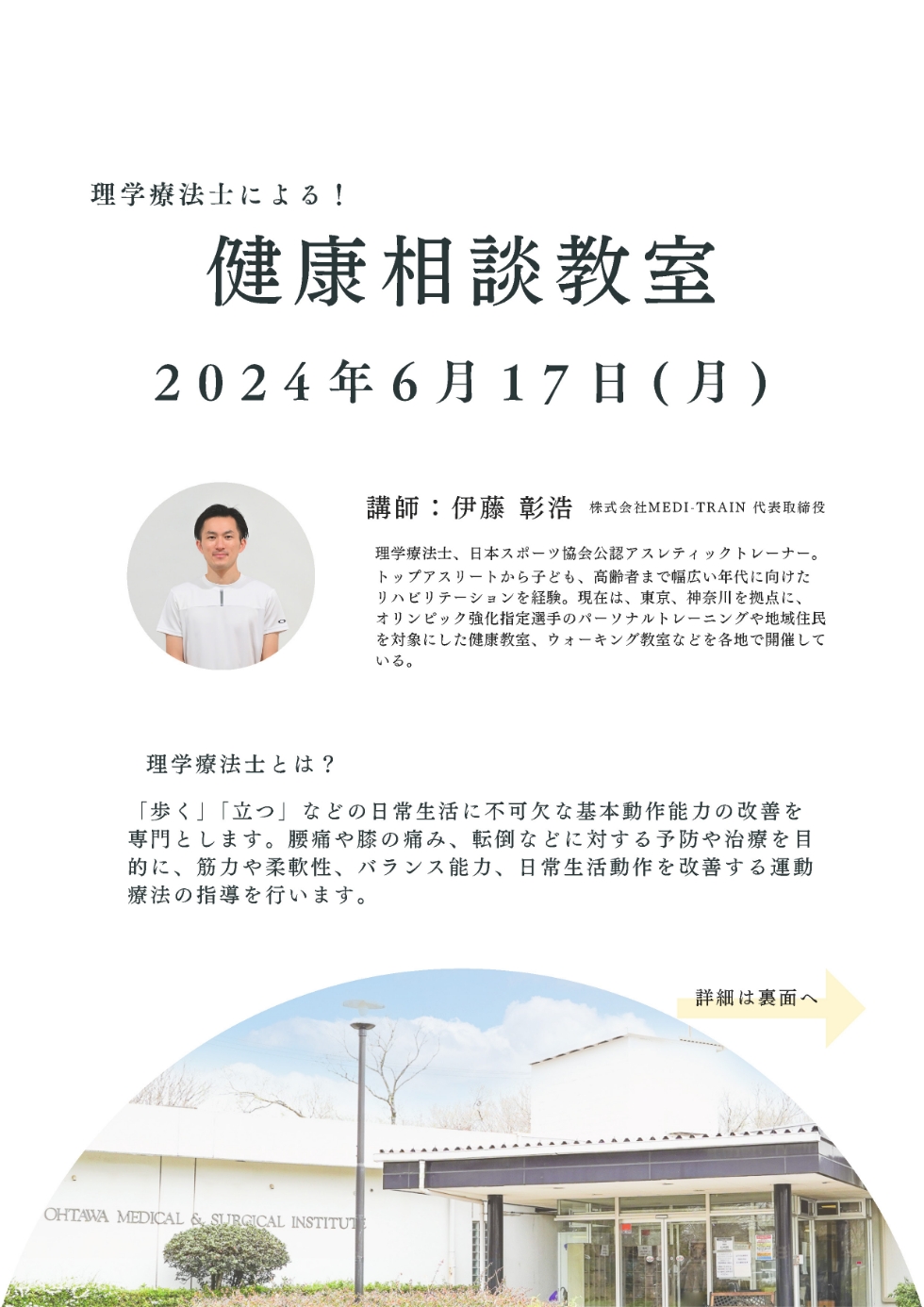 理学療法士による！

健康相談教室

2024年6月17日(月)

講師：伊藤 彰浩 株式会社MEDI-TRAIN 代表取締役

理学療法士、日本スポーツ協会公認アスレティックトレーナー。トップアスリートから子ども、高齢者まで幅広い年代に向けたリハビリテーションを経験。現在は、東京、神奈川を拠点に、オリンピック強化指定選手のパーソナルトレーニングや地域住民を対象にした健康教室、ウォーキング教室などを各地で開催している。

理学療法士とは？

「歩く」「立つ」などの日常生活に不可欠な基本動作能力の改善を専門とします。腰痛や膝の痛み、転倒などに対する予防や治療を目的に、筋力や柔軟性、バランス能力、日常生活動作を改善する運動療法の指導を行います。

詳細は裏面へ

OHTAWA MEDICAL & SURGICAL INSTITUTE